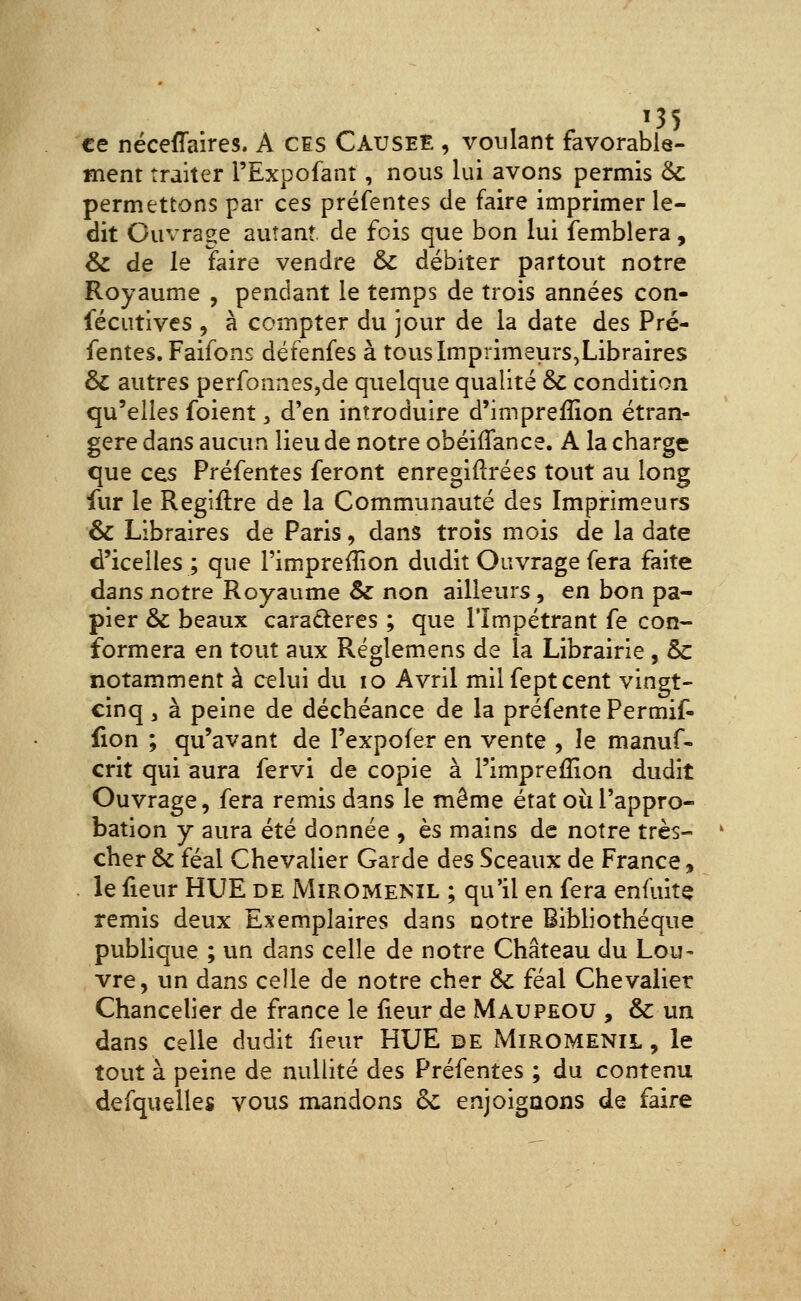 135

ce néceſſaires. A CES CAUSES, voulant favorablement traiter l'Expoſant, nous lui avons permis & permettons par ces préſentes de faire imprimer ledit Ouvrage autant de fois que bon lui ſemblera, & de le faire vendre & débiter partout notre Royaume, pendant le temps de trois années conſécutives, à compter du jour de la date des Préſentes. Faiſons défenſes à tous Imprimeurs, Libraires & autres perſonnes, de quelque qualité & condition qu'elles ſoient, d'en introduire d'impreſſion étrangere dans aucun lieu de notre obéiſſance. A la charge que ces Préſentes ſeront enregiſtrées tout au long ſur le Regiſtre de la Communauté des Imprimeurs & Libraires de Paris, dans trois mois de la date d'icelles ; que l'impreſſion dudit Ouvrage ſera faite dans notre Royaume & non ailleurs, en bon papier & beaux caracteres ; que l'Impétrant ſe conformera en tout aux Réglemens de la Librairie, & notamment à celui du 10 Avril mil ſept cent vingt-cinq, à peine de déchéance de la préſente Permiſſion ; qu'avant de l'expoſer en vente, le manuſcrit qui aura ſervi de copie à l'impreſſion dudit Ouvrage, ſera remis dans le même état où l'approbation y aura été donnée, ès mains de notre très-cher & féal Chevalier Garde des Sceaux de France, le ſieur HUE DE MIROMENIL ; qu'il en ſera enſuite remis deux Exemplaires dans notre Bibliothéque publique ; un dans celle de notre Château du Louvre, un dans celle de notre cher & féal Chevalier Chancelier de france le ſieur de MAUPEOU, & un dans celle dudit ſieur HUE DE MIROMENIL, le tout à peine de nullité des Préſentes ; du contenu deſquelles vous mandons & enjoignons de faire